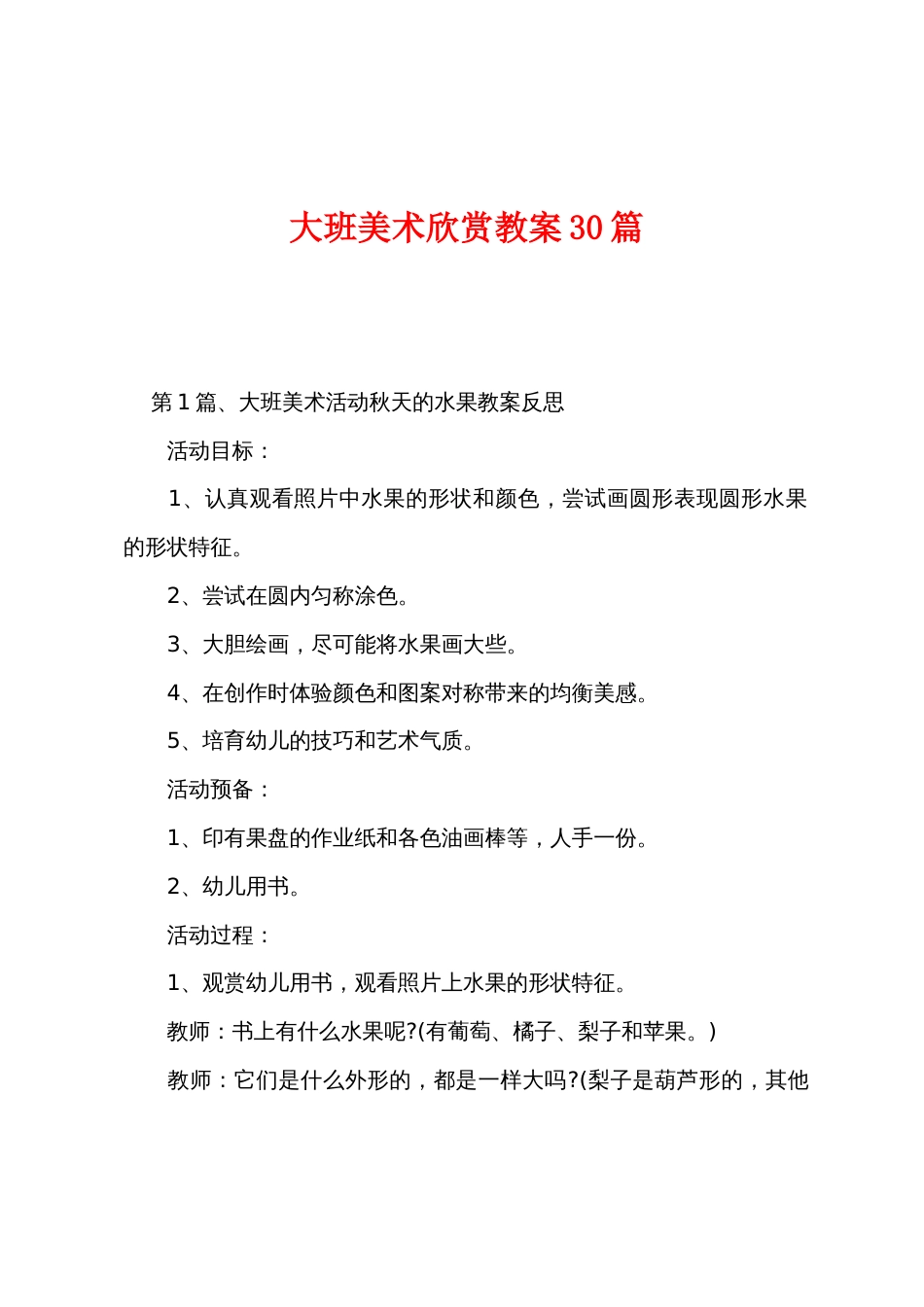 大班美术欣赏教案30篇

第1篇、大班美术活动秋天的水果教案反思

活动目标：

1、认真观看照片中水果的形状和颜色，尝试画圆形表现圆形水果的形状特征。

2、尝试在圆内匀称涂色。

3、大胆绘画，尽可能将水果画大些。

4、在创作时体验颜色和图案对称带来的均衡美感。

5、培育幼儿的技巧和艺术气质。

活动预备：

1、印有果盘的作业纸和各色油画棒等，人手一份。

2、幼儿用书。

活动过程：

1、观赏幼儿用书，观看照片上水果的形状特征。

教师：书上有什么水果呢?(有葡萄、橘子、梨子和苹果。)

教师：它们是什么外形的，都是一样大吗?(梨子是葫芦形的，其他